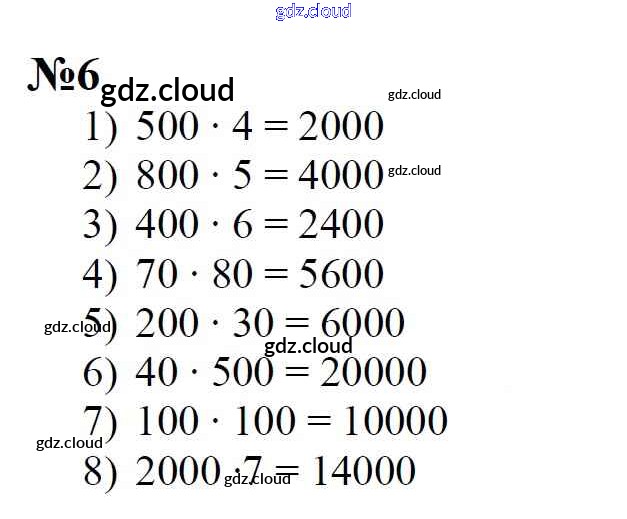 №6

1) $500 \cdot 4 = 2000$

2) $800 \cdot 5 = 4000$

3) $400 \cdot 6 = 2400$

4) $70 \cdot 80 = 5600$

5) $200 \cdot 30 = 6000$

6) $40 \cdot 500 = 20000$

7) $100 \cdot 100 = 10000$

8) $2000 \cdot 7 = 14000$

gdz.cloud